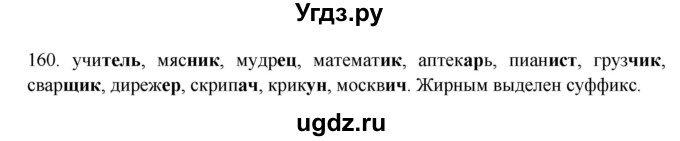 Угдз.ру

160. учитель, мясник, мудрец, математик, аптекарь, пианист, грузчик, сварщик, дирежер, скрипач, крикун, москвич. Жирным выделен суффикс.

ugdz.ru